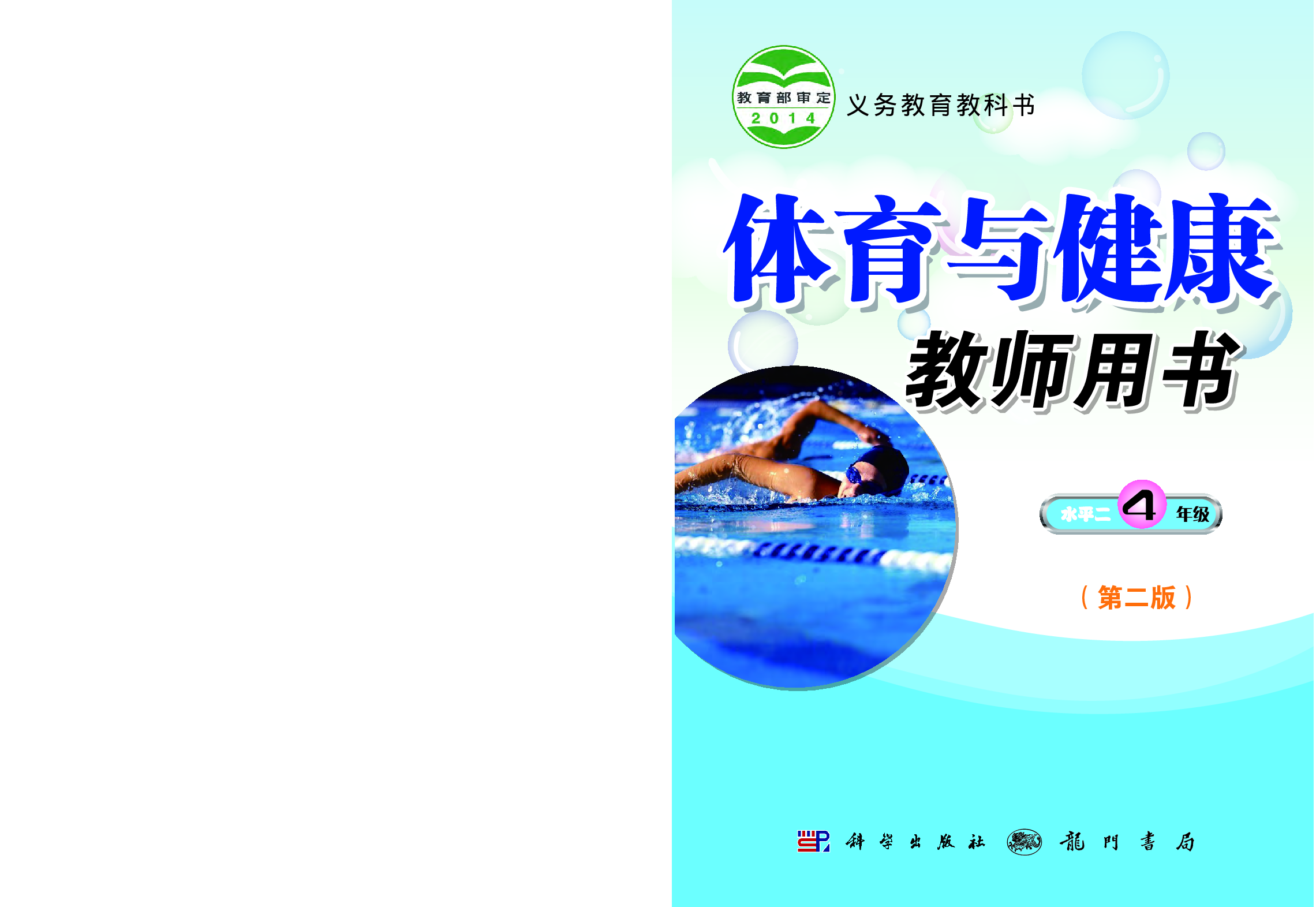 教育部审定
2014
义务教育教科书

体育与健康
教师用书

水平二 4 年级

（第二版）

科学出版社 龍門書局